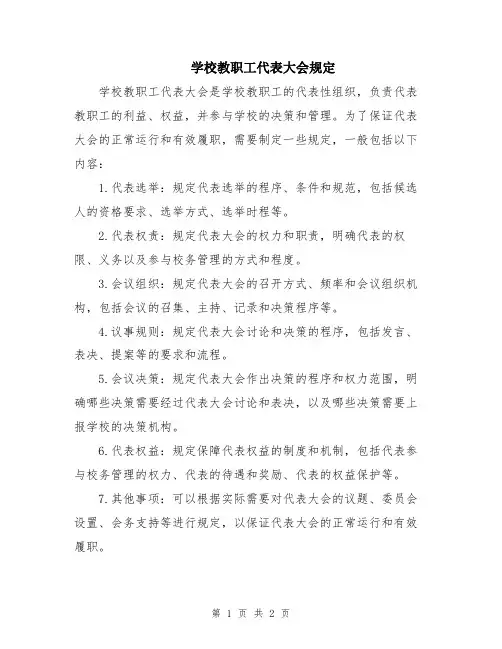 学校教职工代表大会规定

学校教职工代表大会是学校教职工的代表性组织，负责代表教职工的利益、权益，并参与学校的决策和管理。为了保证代表大会的正常运行和有效履职，需要制定一些规定，一般包括以下内容：

1.代表选举：规定代表选举的程序、条件和规范，包括候选人的资格要求、选举方式、选举时程等。

2.代表权责：规定代表大会的权力和职责，明确代表的权限、义务以及参与校务管理的方式和程度。

3.会议组织：规定代表大会的召开方式、频率和会议组织机构，包括会议的召集、主持、记录和决策程序等。

4.议事规则：规定代表大会讨论和决策的程序，包括发言、表决、提案等的要求和流程。

5.会议决策：规定代表大会作出决策的程序和权力范围，明确哪些决策需要经过代表大会讨论和表决，以及哪些决策需要上报学校的决策机构。

6.代表权益：规定保障代表权益的制度和机制，包括代表参与校务管理的权力、代表的待遇和奖励、代表的权益保护等。

7.其他事项：可以根据实际需要对代表大会的议题、委员会设置、会务支持等进行规定，以保证代表大会的正常运行和有效履职。

第 1 页 共 2 页